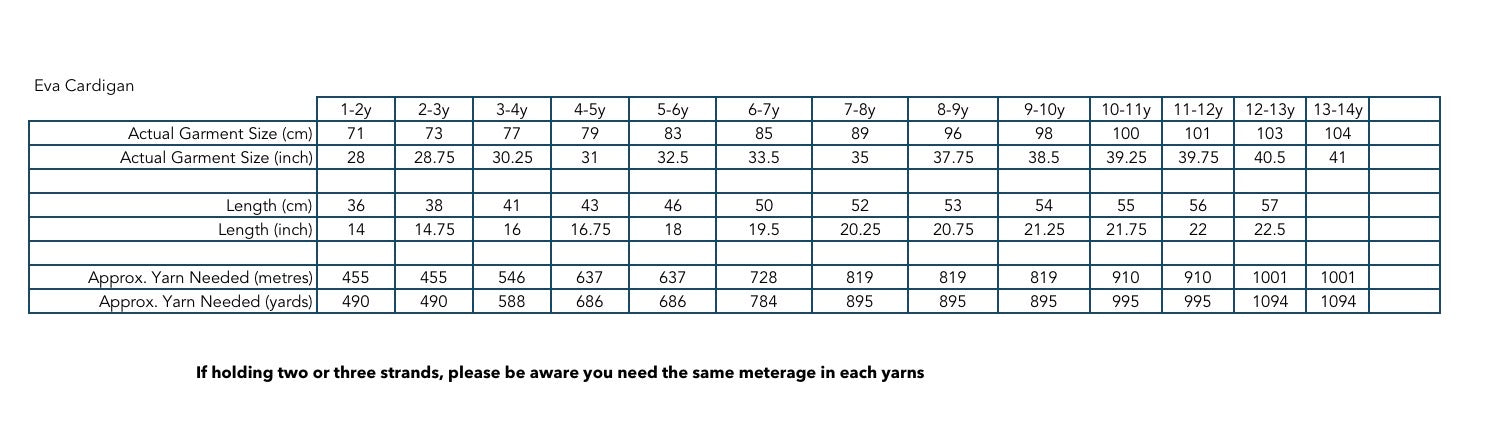 Eva Cardigan

|  | 1-2y | 2-3y | 3-4y | 4-5y | 5-6y | 6-7y | 7-8y | 8-9y | 9-10y | 10-11y | 11-12y | 12-13y | 13-14y |  |
|---|---|---|---|---|---|---|---|---|---|---|---|---|---|---|
| Actual Garment Size (cm) | 71 | 73 | 77 | 79 | 83 | 85 | 89 | 96 | 98 | 100 | 101 | 103 | 104 |  |
| Actual Garment Size (inch) | 28 | 28.75 | 30.25 | 31 | 32.5 | 33.5 | 35 | 37.75 | 38.5 | 39.25 | 39.75 | 40.5 | 41 |  |
|  |  |  |  |  |  |  |  |  |  |  |  |  |  |  |
| Length (cm) | 36 | 38 | 41 | 43 | 46 | 50 | 52 | 53 | 54 | 55 | 56 | 57 |  |  |
| Length (inch) | 14 | 14.75 | 16 | 16.75 | 18 | 19.5 | 20.25 | 20.75 | 21.25 | 21.75 | 22 | 22.5 |  |  |
|  |  |  |  |  |  |  |  |  |  |  |  |  |  |  |
| Approx. Yarn Needed (metres) | 455 | 455 | 546 | 637 | 637 | 728 | 819 | 819 | 819 | 910 | 910 | 1001 | 1001 |  |
| Approx. Yarn Needed (yards) | 490 | 490 | 588 | 686 | 686 | 784 | 895 | 895 | 895 | 995 | 995 | 1094 | 1094 |  |

If holding two or three strands, please be aware you need the same meterage in each yarns